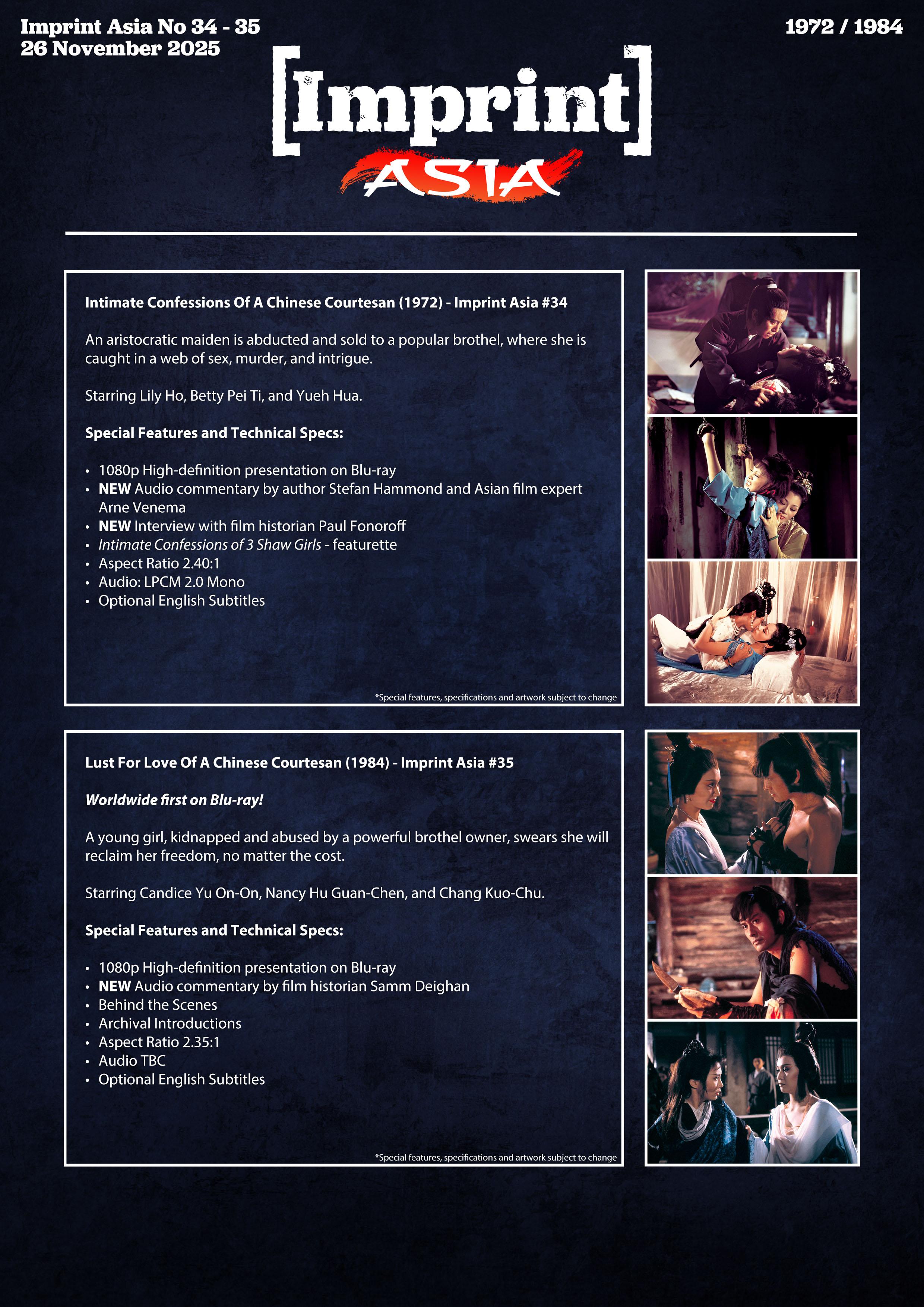 Imprint Asia No 34 - 35
26 November 2025

1972 / 1984

[Imprint]
ASIA

Intimate Confessions Of A Chinese Courtesan (1972) - Imprint Asia #34

An aristocratic maiden is abducted and sold to a popular brothel, where she is caught in a web of sex, murder, and intrigue.

Starring Lily Ho, Betty Pei Ti, and Yueh Hua.

Special Features and Technical Specs:

• 1080p High-definition presentation on Blu-ray
• NEW Audio commentary by author Stefan Hammond and Asian film expert Arne Venema
• NEW Interview with film historian Paul Fonoroff
• Intimate Confessions of 3 Shaw Girls - featurette
• Aspect Ratio 2.40:1
• Audio: LPCM 2.0 Mono
• Optional English Subtitles

*Special features, specifications and artwork subject to change

Lust For Love Of A Chinese Courtesan (1984) - Imprint Asia #35

Worldwide first on Blu-ray!

A young girl, kidnapped and abused by a powerful brothel owner, swears she will reclaim her freedom, no matter the cost.

Starring Candice Yu On-On, Nancy Hu Guan-Chen, and Chang Kuo-Chu.

Special Features and Technical Specs:

• 1080p High-definition presentation on Blu-ray
• NEW Audio commentary by film historian Samm Deighan
• Behind the Scenes
• Archival Introductions
• Aspect Ratio 2.35:1
• Audio TBC
• Optional English Subtitles

*Special features, specifications and artwork subject to change